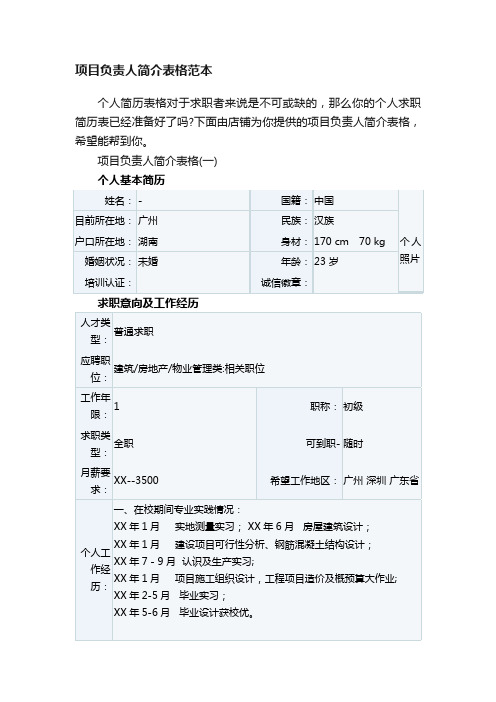 项目负责人简介表格范本

个人简历表格对于求职者来说是不可或缺的，那么你的个人求职简历表已经准备好了吗?下面由店铺为你提供的项目负责人简介表格，希望能帮到你。

项目负责人简介表格(一)

个人基本简历

| 姓名： | - | 国籍： | 中国 | 个人照片 |
|---|---|---|---|---|
| 目前所在地： | 广州 | 民族： | 汉族 | |
| 户口所在地： | 湖南 | 身材： | 170 cm 70 kg | |
| 婚姻状况： | 未婚 | 年龄： | 23 岁 | |
| 培训认证： | | 诚信徽章： | | |

求职意向及工作经历

| 人才类型： | 普通求职 | | |
|---|---|---|---|
| 应聘职位： | 建筑/房地产/物业管理类:相关职位 | | |
| 工作年限： | 1 | 职称： | 初级 |
| 求职类型： | 全职 | 可到职- | 随时 |
| 月薪要求： | XX--3500 | 希望工作地区： | 广州 深圳 广东省 |
| 个人工作经历： | 一、在校期间专业实践情况：<br>XX 年 1 月 实地测量实习； XX 年 6 月 房屋建筑设计；<br>XX 年 1 月 建设项目可行性分析、钢筋混凝土结构设计；<br>XX 年 7 - 9 月 认识及生产实习;<br>XX 年 1 月 项目施工组织设计，工程项目造价及概预算大作业;<br>XX 年 2-5 月 毕业实习；<br>XX 年 5-6 月 毕业设计获校优。 | | |